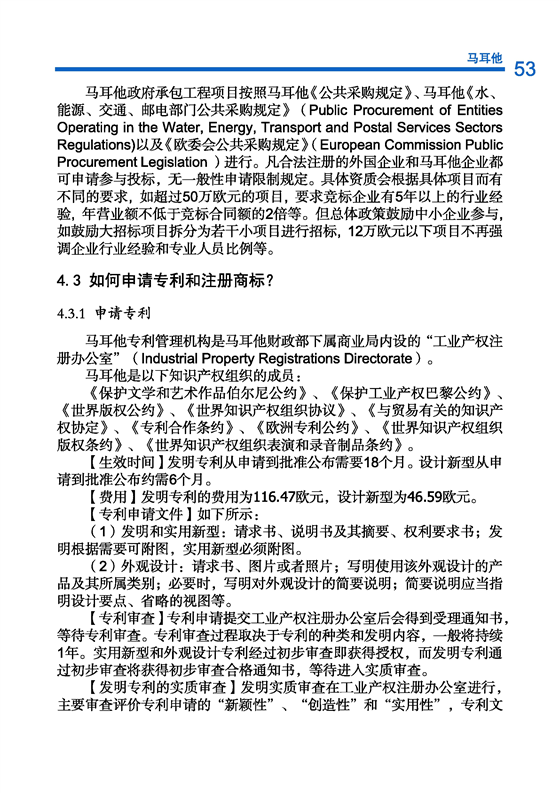 马耳他 53

马耳他政府承包工程项目按照马耳他《公共采购规定》、马耳他《水、能源、交通、邮电部门公共采购规定》（Public Procurement of Entities Operating in the Water, Energy, Transport and Postal Services Sectors Regulations)以及《欧委会公共采购规定》（European Commission Public Procurement Legislation ）进行。凡合法注册的外国企业和马耳他企业都可申请参与投标，无一般性申请限制规定。具体资质会根据具体项目而有不同的要求，如超过50万欧元的项目，要求竞标企业有5年以上的行业经验，年营业额不低于竞标合同额的2倍等。但总体政策鼓励中小企业参与，如鼓励大招标项目拆分为若干小项目进行招标，12万欧元以下项目不再强调企业行业经验和专业人员比例等。

4. 3 如何申请专利和注册商标？

4.3.1 申请专利

马耳他专利管理机构是马耳他财政部下属商业局内设的“工业产权注册办公室”（Industrial Property Registrations Directorate）。

马耳他是以下知识产权组织的成员：

《保护文学和艺术作品伯尔尼公约》、《保护工业产权巴黎公约》、《世界版权公约》、《世界知识产权组织协议》、《与贸易有关的知识产权协定》、《专利合作条约》、《欧洲专利公约》、《世界知识产权组织版权条约》、《世界知识产权组织表演和录音制品条约》。

【生效时间】发明专利从申请到批准公布需要18个月。设计新型从申请到批准公布约需6个月。

【费用】发明专利的费用为116.47欧元，设计新型为46.59欧元。

【专利申请文件】如下所示：

（1）发明和实用新型：请求书、说明书及其摘要、权利要求书；发明根据需要可附图，实用新型必须附图。

（2）外观设计：请求书、图片或者照片；写明使用该外观设计的产品及其所属类别；必要时，写明对外观设计的简要说明；简要说明应当指明设计要点、省略的视图等。

【专利审查】专利申请提交工业产权注册办公室后会得到受理通知书，等待专利审查。专利审查过程取决于专利的种类和发明内容，一般将持续1年。实用新型和外观设计专利经过初步审查即获得授权，而发明专利通过初步审查将获得初步审查合格通知书，等待进入实质审查。

【发明专利的实质审查】发明实质审查在工业产权注册办公室进行，主要审查评价专利申请的“新颖性”、“创造性”和“实用性”，专利文